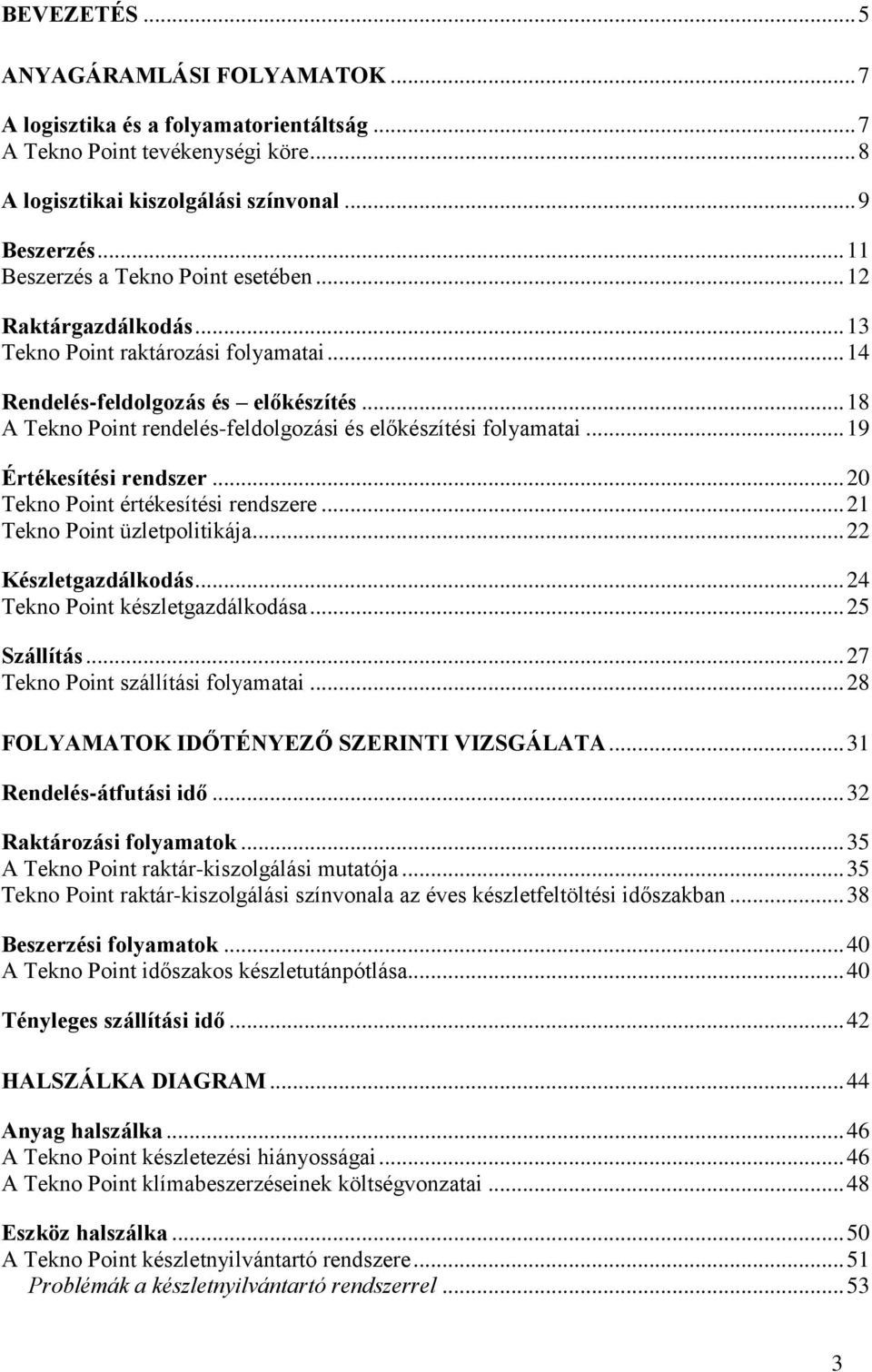 BEVEZETÉS ... 5

ANYAGÁRAMLÁSI FOLYAMATOK ... 7

A logisztika és a folyamatorientáltság ... 7
A Tekno Point tevékenységi köre ... 8

A logisztikai kiszolgálási színvonal ... 9

Beszerzés ... 11
Beszerzés a Tekno Point esetében ... 12

Raktárgazdálkodás ... 13
Tekno Point raktározási folyamatai ... 14

Rendelés-feldolgozás és – előkészítés ... 18
A Tekno Point rendelés-feldolgozási és előkészítési folyamatai ... 19

Értékesítési rendszer ... 20
Tekno Point értékesítési rendszere ... 21
Tekno Point üzletpolitikája ... 22

Készletgazdálkodás ... 24
Tekno Point készletgazdálkodása ... 25

Szállítás ... 27
Tekno Point szállítási folyamatai ... 28

FOLYAMATOK IDŐTÉNYEZŐ SZERINTI VIZSGÁLATA ... 31

Rendelés-átfutási idő ... 32

Raktározási folyamatok ... 35
A Tekno Point raktár-kiszolgálási mutatója ... 35
Tekno Point raktár-kiszolgálási színvonala az éves készletfeltöltési időszakban ... 38

Beszerzési folyamatok ... 40
A Tekno Point időszakos készletutánpótlása ... 40

Tényleges szállítási idő ... 42

HALSZÁLKA DIAGRAM ... 44

Anyag halszálka ... 46
A Tekno Point készletezési hiányosságai ... 46
A Tekno Point klímabeszerzéseinek költségvonzatai ... 48

Eszköz halszálka ... 50
A Tekno Point készletnyilvántartó rendszere ... 51
Problémák a készletnyilvántartó rendszerrel ... 53

3